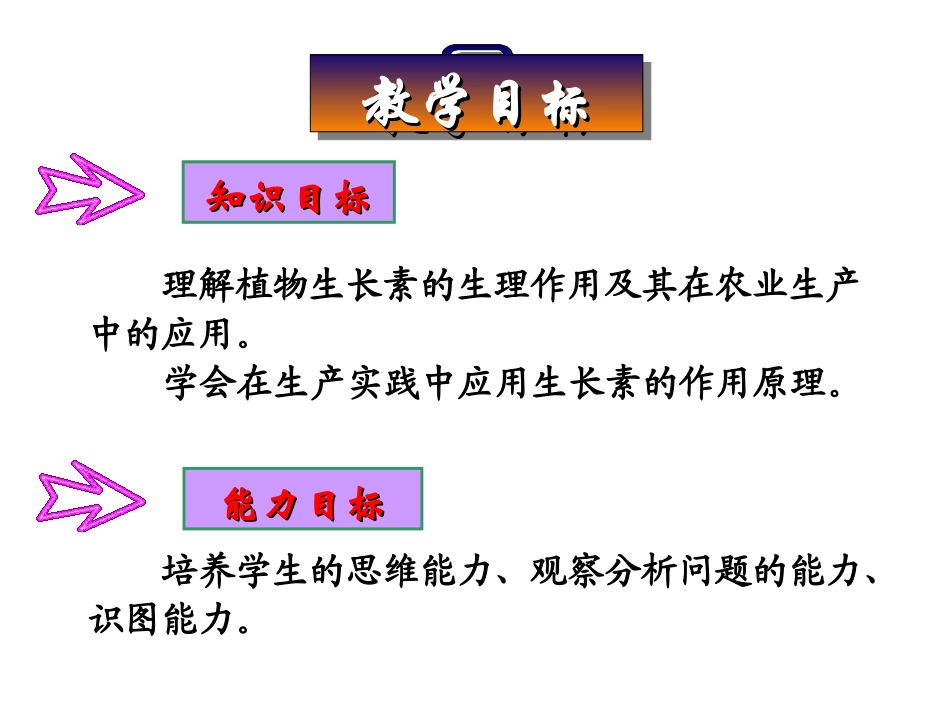 教学目标

知识目标

理解植物生长素的生理作用及其在农业生产中的应用。

学会在生产实践中应用生长素的作用原理。

能力目标

培养学生的思维能力、观察分析问题的能力、识图能力。